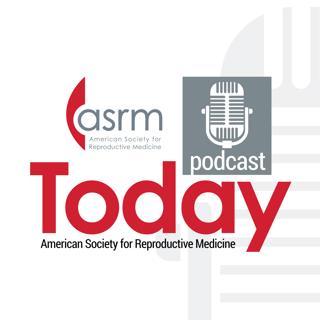 asrm
American Society for Reproductive Medicine

podcast

Today
American Society for Reproductive Medicine